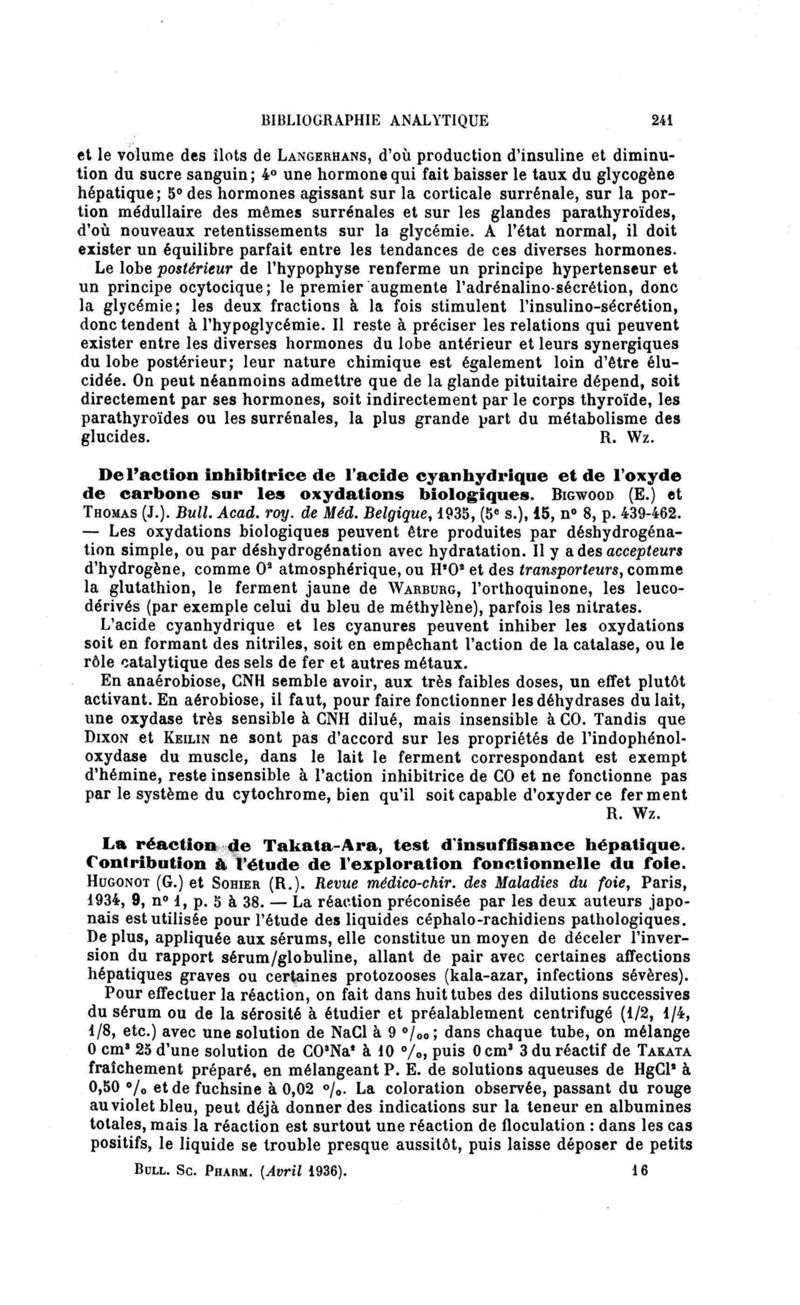 BIBLIOGRAPHIE ANALYTIQUE 241

et le volume des îlots de Langerhans, d'où production d'insuline et diminution du sucre sanguin; 4° une hormone qui fait baisser le taux du glycogène hépatique; 5° des hormones agissant sur la corticale surrénale, sur la portion médullaire des mêmes surrénales et sur les glandes parathyroïdes, d'où nouveaux retentissements sur la glycémie. A l'état normal, il doit exister un équilibre parfait entre les tendances de ces diverses hormones. Le lobe postérieur de l'hypophyse renferme un principe hypertenseur et un principe ocytocique; le premier augmente l'adrénalino-sécrétion, donc la glycémie; les deux fractions à la fois stimulent l'insulino-sécrétion, donc tendent à l'hypoglycémie. Il reste à préciser les relations qui peuvent exister entre les diverses hormones du lobe antérieur et leurs synergiques du lobe postérieur; leur nature chimique est également loin d'être élucidée. On peut néanmoins admettre que de la glande pituitaire dépend, soit directement par ses hormones, soit indirectement par le corps thyroïde, les parathyroïdes ou les surrénales, la plus grande part du métabolisme des glucides. R. Wz.

De l'action inhibitrice de l'acide cyanhydrique et de l'oxyde de carbone sur les oxydations biologiques. Bigwood (E.) et Thomas (J.). Bull. Acad. roy. de Méd. Belgique, 1935, (5e s.), 15, n° 8, p. 439-462. — Les oxydations biologiques peuvent être produites par déshydrogénation simple, ou par déshydrogénation avec hydratation. Il y a des accepteurs d'hydrogène, comme $O^2$ atmosphérique, ou $H^2O^2$ et des transporteurs, comme la glutathion, le ferment jaune de Warburg, l'orthoquinone, les leucodérivés (par exemple celui du bleu de méthylène), parfois les nitrates.

L'acide cyanhydrique et les cyanures peuvent inhiber les oxydations soit en formant des nitriles, soit en empêchant l'action de la catalase, ou le rôle catalytique des sels de fer et autres métaux.

En anaérobiose, CNH semble avoir, aux très faibles doses, un effet plutôt activant. En aérobiose, il faut, pour faire fonctionner les déhydrases du lait, une oxydase très sensible à CNH dilué, mais insensible à CO. Tandis que Dixon et Keilin ne sont pas d'accord sur les propriétés de l'indophénol-oxydase du muscle, dans le lait le ferment correspondant est exempt d'hémine, reste insensible à l'action inhibitrice de CO et ne fonctionne pas par le système du cytochrome, bien qu'il soit capable d'oxyder ce ferment R. Wz.

La réaction de Takata-Ara, test d'insuffisance hépatique. Contribution à l'étude de l'exploration fonctionnelle du foie. Hugonot (G.) et Sohier (R.). Revue médico-chir. des Maladies du foie, Paris, 1934, 9, n° 1, p. 5 à 38. — La réaction préconisée par les deux auteurs japonais est utilisée pour l'étude des liquides céphalo-rachidiens pathologiques. De plus, appliquée aux sérums, elle constitue un moyen de déceler l'inversion du rapport sérum/globuline, allant de pair avec certaines affections hépatiques graves ou certaines protozooses (kala-azar, infections sévères).

Pour effectuer la réaction, on fait dans huit tubes des dilutions successives du sérum ou de la sérosité à étudier et préalablement centrifugé (1/2, 1/4, 1/8, etc.) avec une solution de NaCl à 9 °/₀₀; dans chaque tube, on mélange 0 cm³ 25 d'une solution de $CO^3Na^2$ à 10 °/₀, puis 0 cm³ 3 du réactif de Takata fraîchement préparé, en mélangeant P. E. de solutions aqueuses de $HgCl^2$ à 0,50 °/₀ et de fuchsine à 0,02 °/₀. La coloration observée, passant du rouge au violet bleu, peut déjà donner des indications sur la teneur en albumines totales, mais la réaction est surtout une réaction de floculation : dans les cas positifs, le liquide se trouble presque aussitôt, puis laisse déposer de petits

Bull. Sc. Pharm. (Avril 1936). 16